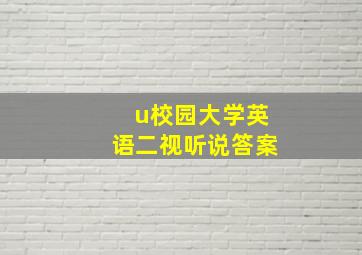 u校园大学英语二视听说答案